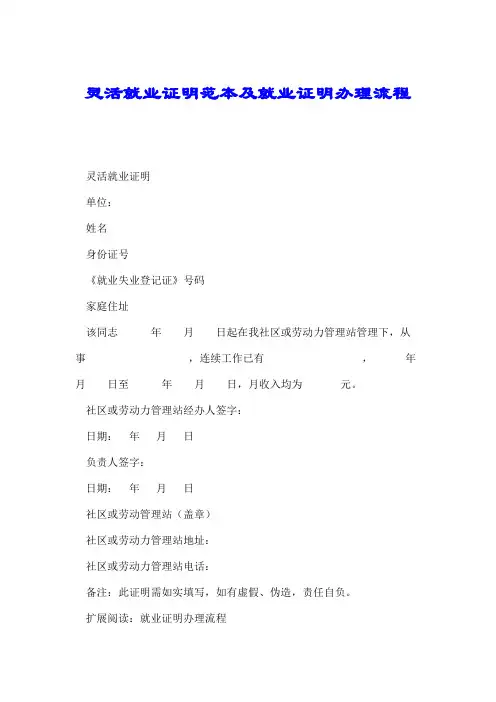 灵活就业证明范本及就业证明办理流程

灵活就业证明

单位：

姓名

身份证号

《就业失业登记证》号码

家庭住址

该同志 年 月 日起在我社区或劳动力管理站管理下，从事 ，连续工作已有 ， 年 月 日至 年 月 日，月收入均为 元。

社区或劳动力管理站经办人签字：

日期： 年 月 日

负责人签字：

日期： 年 月 日

社区或劳动管理站（盖章）

社区或劳动力管理站地址：

社区或劳动力管理站电话：

备注：此证明需如实填写，如有虚假、伪造，责任自负。

扩展阅读：就业证明办理流程